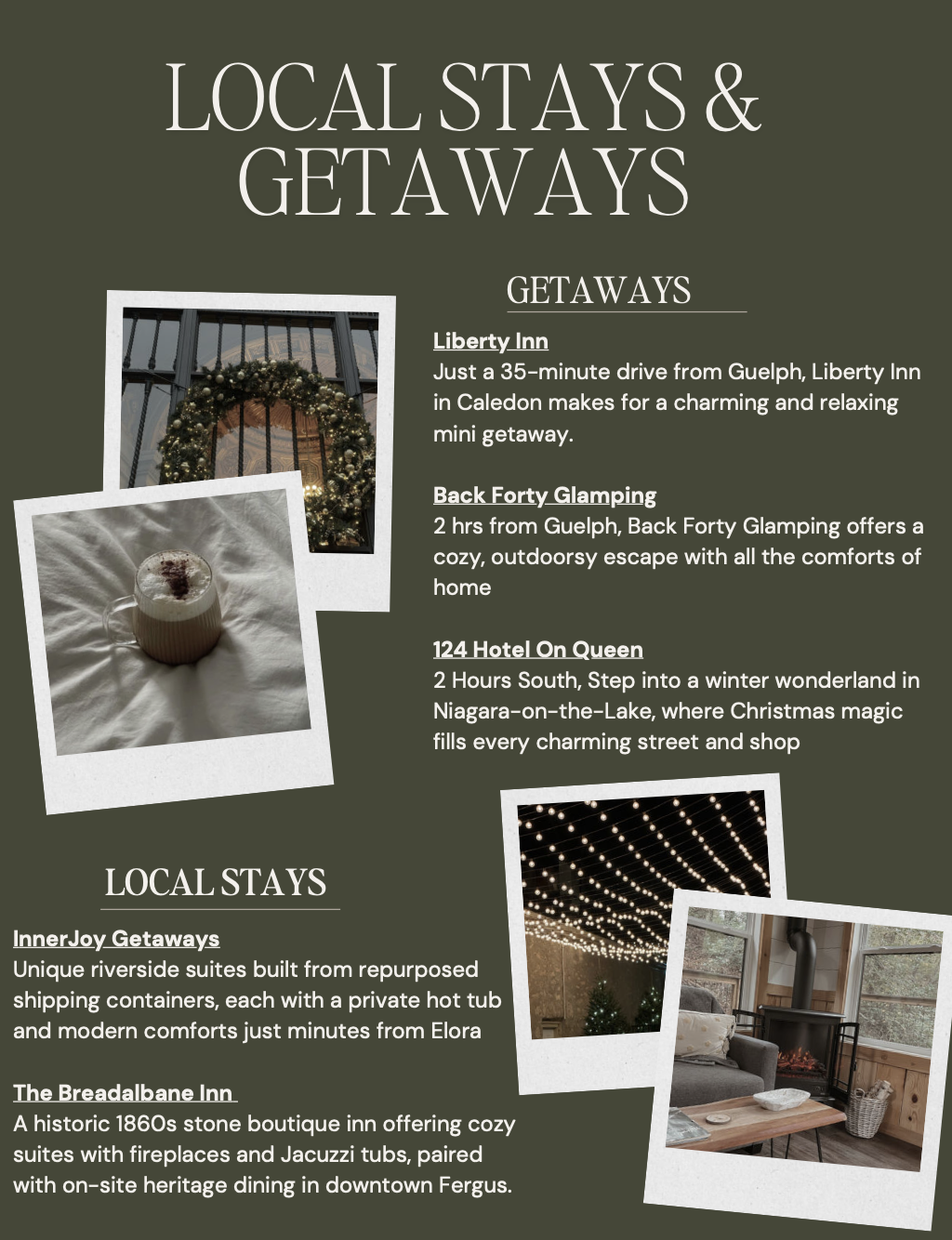 LOCAL STAYS & GETAWAYS

GETAWAYS

Liberty Inn
Just a 35-minute drive from Guelph, Liberty Inn in Caledon makes for a charming and relaxing mini getaway.

Back Forty Glamping
2 hrs from Guelph, Back Forty Glamping offers a cozy, outdoorsy escape with all the comforts of home

124 Hotel On Queen
2 Hours South, Step into a winter wonderland in Niagara-on-the-Lake, where Christmas magic fills every charming street and shop

LOCAL STAYS

InnerJoy Getaways
Unique riverside suites built from repurposed shipping containers, each with a private hot tub and modern comforts just minutes from Elora

The Breadalbane Inn
A historic 1860s stone boutique inn offering cozy suites with fireplaces and Jacuzzi tubs, paired with on-site heritage dining in downtown Fergus.